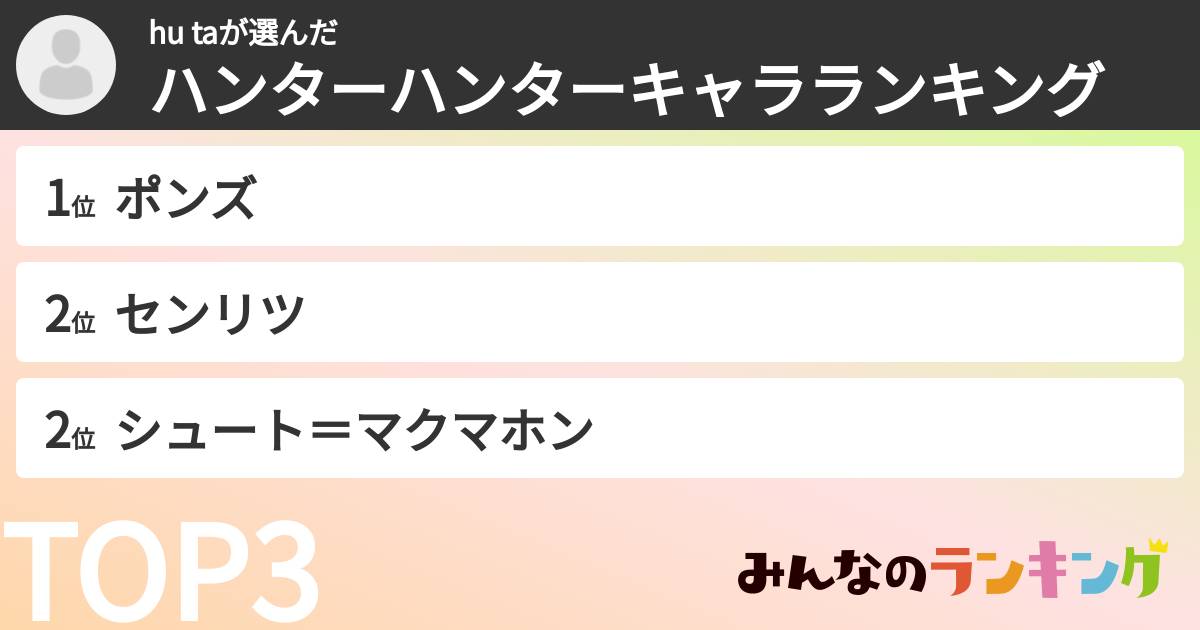 hu taが選んだ
ハンターハンターキャラランキング

1位 ポンズ

2位 センリツ

2位 シュート＝マクマホン

TOP3

みんなのランキング